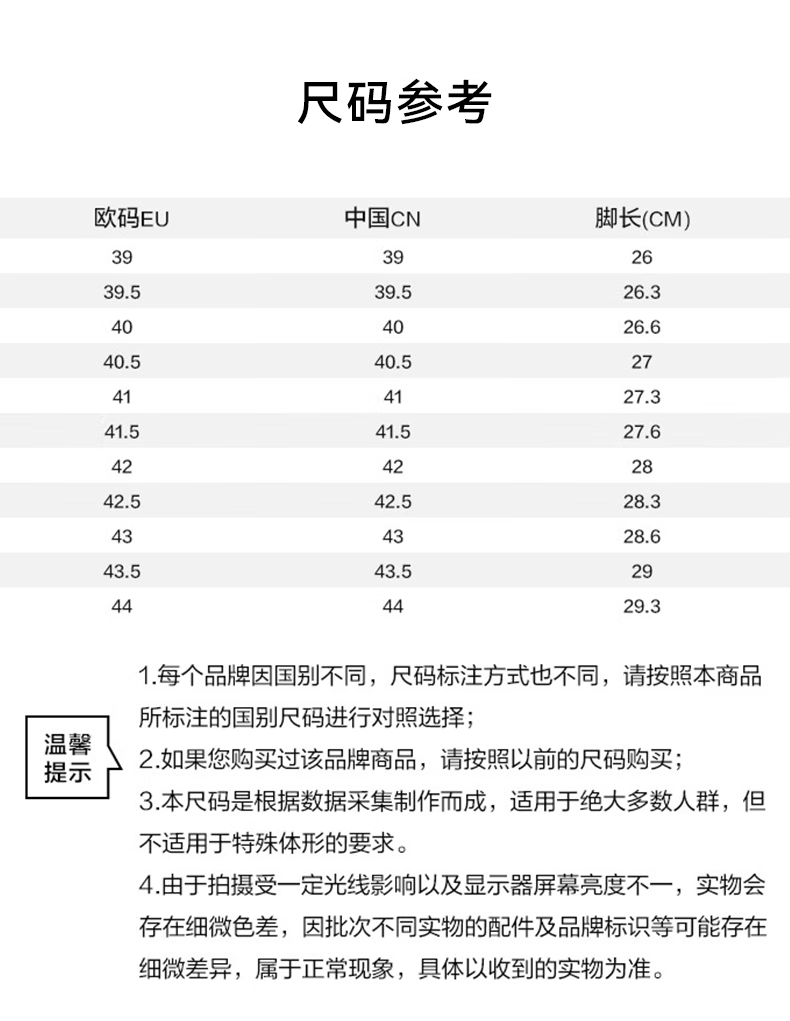 尺码参考

| 欧码EU | 中国CN | 脚长(CM) |
|---|---|---|
| 39 | 39 | 26 |
| 39.5 | 39.5 | 26.3 |
| 40 | 40 | 26.6 |
| 40.5 | 40.5 | 27 |
| 41 | 41 | 27.3 |
| 41.5 | 41.5 | 27.6 |
| 42 | 42 | 28 |
| 42.5 | 42.5 | 28.3 |
| 43 | 43 | 28.6 |
| 43.5 | 43.5 | 29 |
| 44 | 44 | 29.3 |

温馨提示

1.每个品牌因国别不同，尺码标注方式也不同，请按照本商品所标注的国别尺码进行对照选择；
2.如果您购买过该品牌商品，请按照以前的尺码购买；
3.本尺码是根据数据采集制作而成，适用于绝大多数人群，但不适用于特殊体形的要求。
4.由于拍摄受一定光线影响以及显示器屏幕亮度不一，实物会存在细微色差，因批次不同实物的配件及品牌标识等可能存在细微差异，属于正常现象，具体以收到的实物为准。